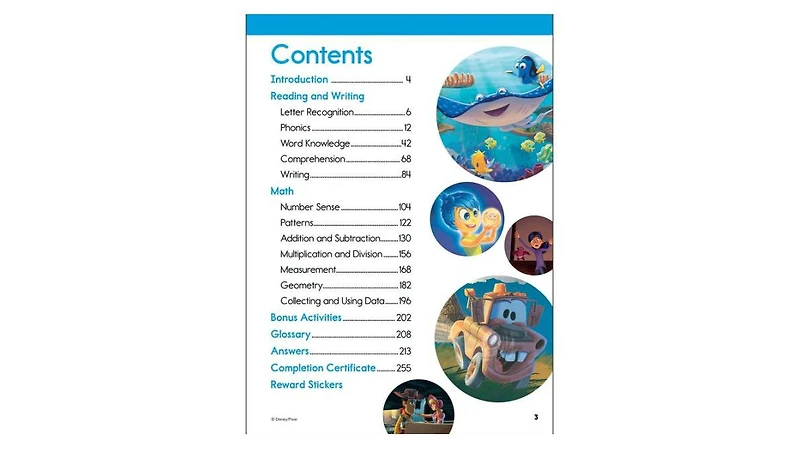 Contents

Introduction 4

Reading and Writing

Letter Recognition 6

Phonics 12

Word Knowledge 42

Comprehension 68

Writing 84

Math

Number Sense 104

Patterns 122

Addition and Subtraction 130

Multiplication and Division 156

Measurement 168

Geometry 182

Collecting and Using Data 196

Bonus Activities 202

Glossary 208

Answers 213

Completion Certificate 255

Reward Stickers

© Disney/Pixar

3